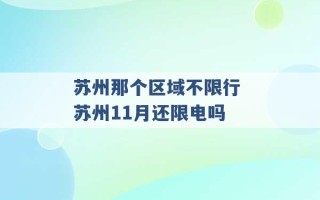 苏州那个区域不限行
苏州11月还限电吗